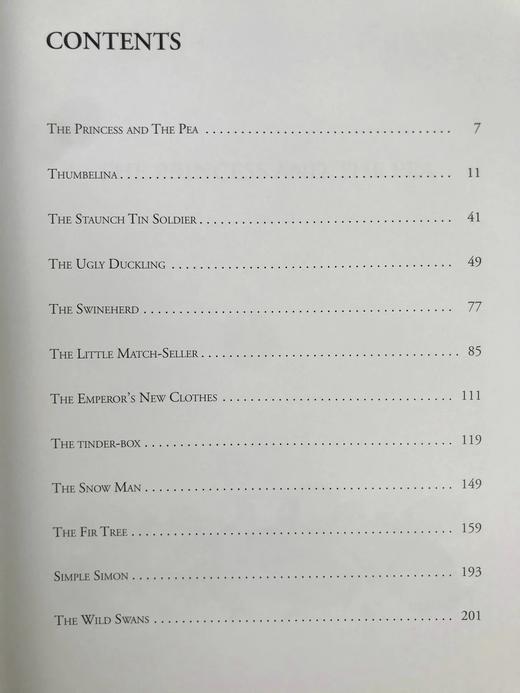 CONTENTS

The Princess and The Pea 7

Thumbelina 11

The Staunch Tin Soldier 41

The Ugly Duckling 49

The Swineherd 77

The Little Match-Seller 85

The Emperor's New Clothes 111

The tinder-box 119

The Snow Man 149

The Fir Tree 159

Simple Simon 193

The Wild Swans 201